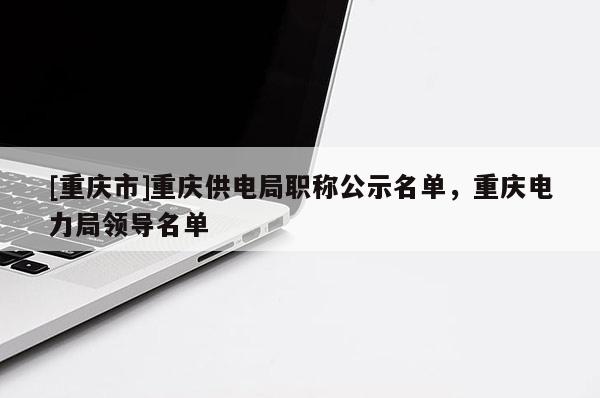 [重庆市]重庆供电局职称公示名单，重庆电力局领导名单